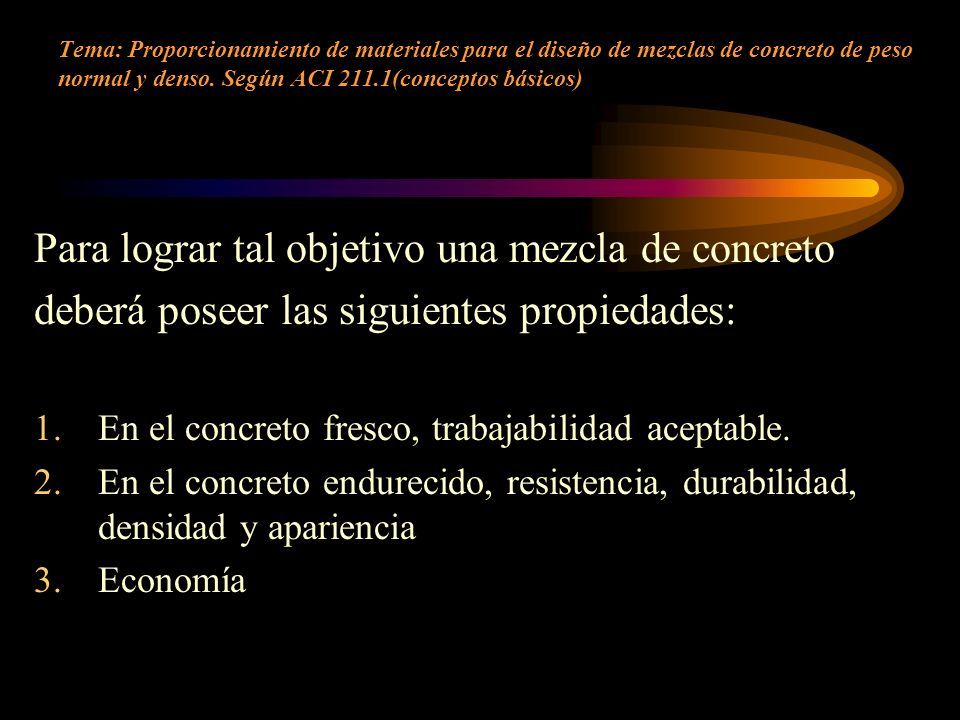 Tema: Proporcionamiento de materiales para el diseño de mezclas de concreto de peso normal y denso. Según ACI 211.1(conceptos básicos)

Para lograr tal objetivo una mezcla de concreto deberá poseer las siguientes propiedades:

1. En el concreto fresco, trabajabilidad aceptable.
2. En el concreto endurecido, resistencia, durabilidad, densidad y apariencia
3. Economía